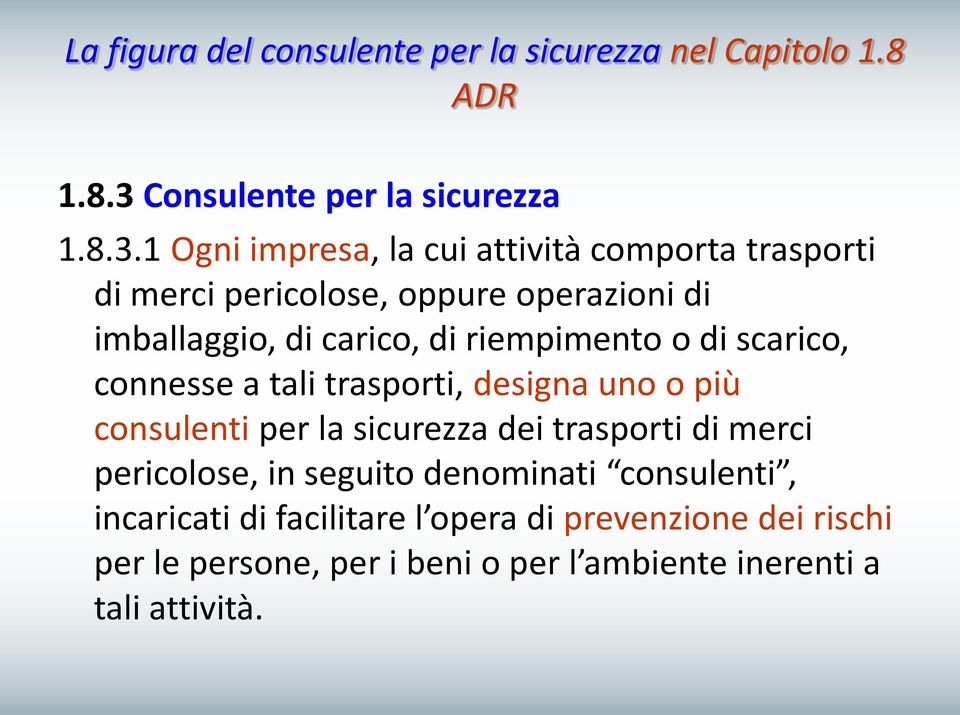 La figura del consulente per la sicurezza nel Capitolo 1.8 ADR

1.8.3 Consulente per la sicurezza

1.8.3.1 Ogni impresa, la cui attività comporta trasporti di merci pericolose, oppure operazioni di imballaggio, di carico, di riempimento o di scarico, connesse a tali trasporti, designa uno o più consulenti per la sicurezza dei trasporti di merci pericolose, in seguito denominati “consulenti”, incaricati di facilitare l’opera di prevenzione dei rischi per le persone, per i beni o per l’ambiente inerenti a tali attività.